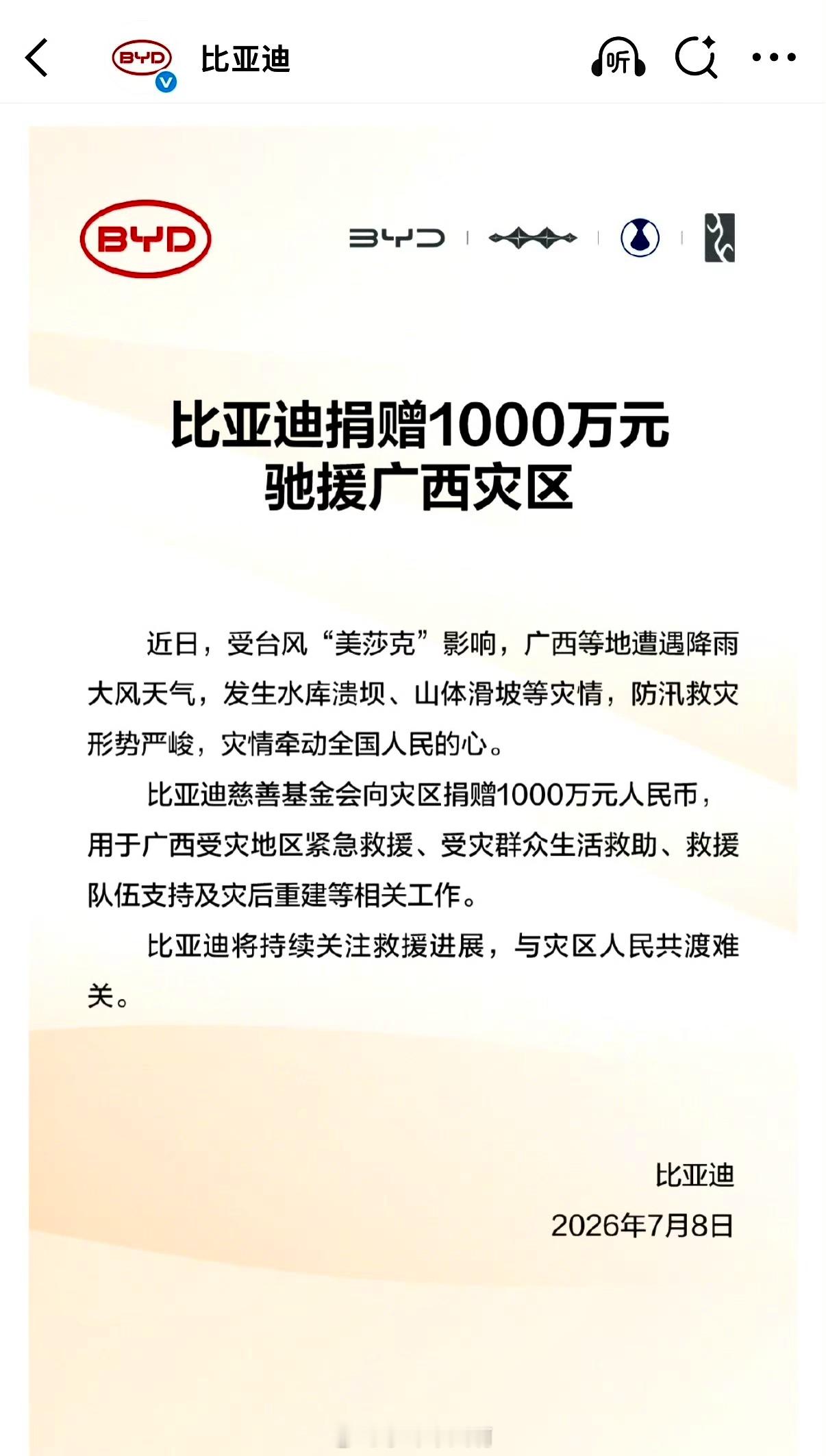 BYD 比亚迪 听

BYD BYD

比亚迪捐赠1000万元
驰援广西灾区

近日，受台风“美莎克”影响，广西等地遭遇降雨大风天气，发生水库溃坝、山体滑坡等灾情，防汛救灾形势严峻，灾情牵动全国人民的心。

比亚迪慈善基金会向灾区捐赠1000万元人民币，用于广西受灾地区紧急救援、受灾群众生活救助、救援队伍支持及灾后重建等相关工作。

比亚迪将持续关注救援进展，与灾区人民共渡难关。

比亚迪
2026年7月8日